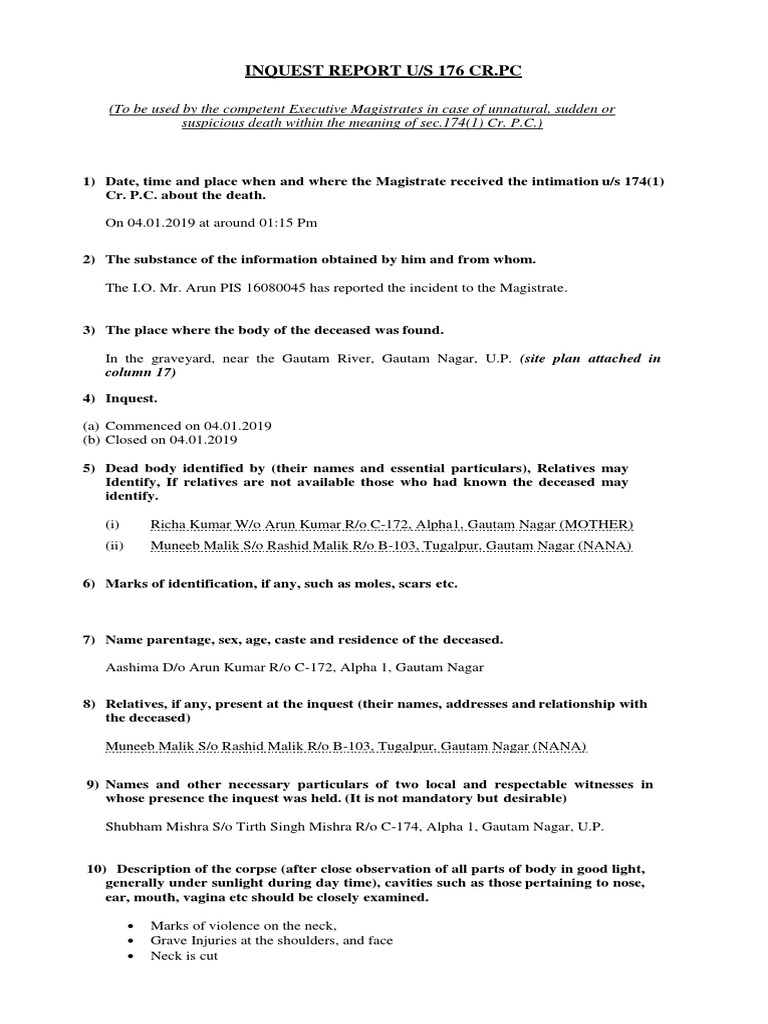 INQUEST REPORT U/S 176 CR.PC

(To be used by the competent Executive Magistrates in case of unnatural, sudden or suspicious death within the meaning of sec.174(1) Cr. P.C.)

1) Date, time and place when and where the Magistrate received the intimation u/s 174(1) Cr. P.C. about the death.

On 04.01.2019 at around 01:15 Pm

2) The substance of the information obtained by him and from whom.

The I.O. Mr. Arun PIS 16080045 has reported the incident to the Magistrate.

3) The place where the body of the deceased was found.

In the graveyard, near the Gautam River, Gautam Nagar, U.P. (site plan attached in column 17)

4) Inquest.

(a) Commenced on 04.01.2019
(b) Closed on 04.01.2019

5) Dead body identified by (their names and essential particulars), Relatives may Identify, If relatives are not available those who had known the deceased may identify.

(i) Richa Kumar W/o Arun Kumar R/o C-172, Alpha1, Gautam Nagar (MOTHER)
(ii) Muneeb Malik S/o Rashid Malik R/o B-103, Tugalpur, Gautam Nagar (NANA)

6) Marks of identification, if any, such as moles, scars etc.

7) Name parentage, sex, age, caste and residence of the deceased.

Aashima D/o Arun Kumar R/o C-172, Alpha 1, Gautam Nagar

8) Relatives, if any, present at the inquest (their names, addresses and relationship with the deceased)

Muneeb Malik S/o Rashid Malik R/o B-103, Tugalpur, Gautam Nagar (NANA)

9) Names and other necessary particulars of two local and respectable witnesses in whose presence the inquest was held. (It is not mandatory but desirable)

Shubham Mishra S/o Tirth Singh Mishra R/o C-174, Alpha 1, Gautam Nagar, U.P.

10) Description of the corpse (after close observation of all parts of body in good light, generally under sunlight during day time), cavities such as those pertaining to nose, ear, mouth, vagina etc should be closely examined.

• Marks of violence on the neck,
• Grave Injuries at the shoulders, and face
• Neck is cut